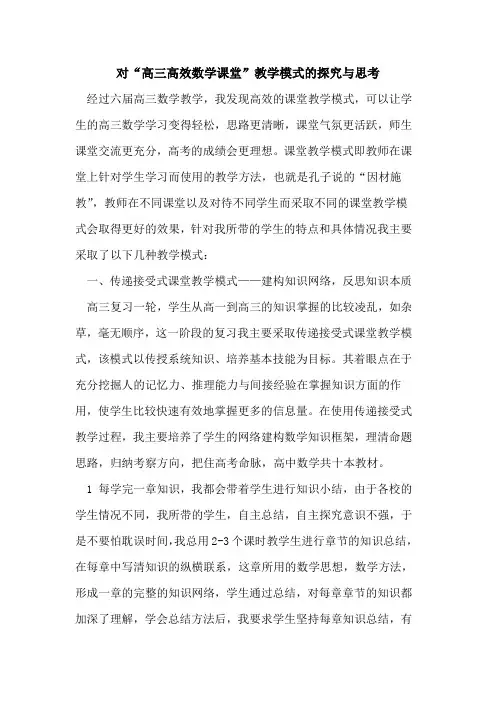 对“高三高效数学课堂”教学模式的探究与思考

经过六届高三数学教学，我发现高效的课堂教学模式，可以让学生的高三数学学习变得轻松，思路更清晰，课堂气氛更活跃，师生课堂交流更充分，高考的成绩会更理想。课堂教学模式即教师在课堂上针对学生学习而使用的教学方法，也就是孔子说的“因材施教”，教师在不同课堂以及对待不同学生而采取不同的课堂教学模式会取得更好的效果，针对我所带的学生的特点和具体情况我主要采取了以下几种教学模式：

一、传递接受式课堂教学模式——建构知识网络，反思知识本质

高三复习一轮，学生从高一到高三的知识掌握的比较凌乱，如杂草，毫无顺序，这一阶段的复习我主要采取传递接受式课堂教学模式，该模式以传授系统知识、培养基本技能为目标。其着眼点在于充分挖掘人的记忆力、推理能力与间接经验在掌握知识方面的作用，使学生比较快速有效地掌握更多的信息量。在使用传递接受式教学过程，我主要培养了学生的网络建构数学知识框架，理清命题思路，归纳考察方向，把住高考命脉，高中数学共十本教材。

1 每学完一章知识，我都会带着学生进行知识小结，由于各校的学生情况不同，我所带的学生，自主总结，自主探究意识不强，于是不要怕耽误时间，我总用2-3个课时教学生进行章节的知识总结，在每章中写清知识的纵横联系，这章所用的数学思想，数学方法，形成一章的完整的知识网络，学生通过总结，对每章章节的知识都加深了理解，学会总结方法后，我要求学生坚持每章知识总结，有